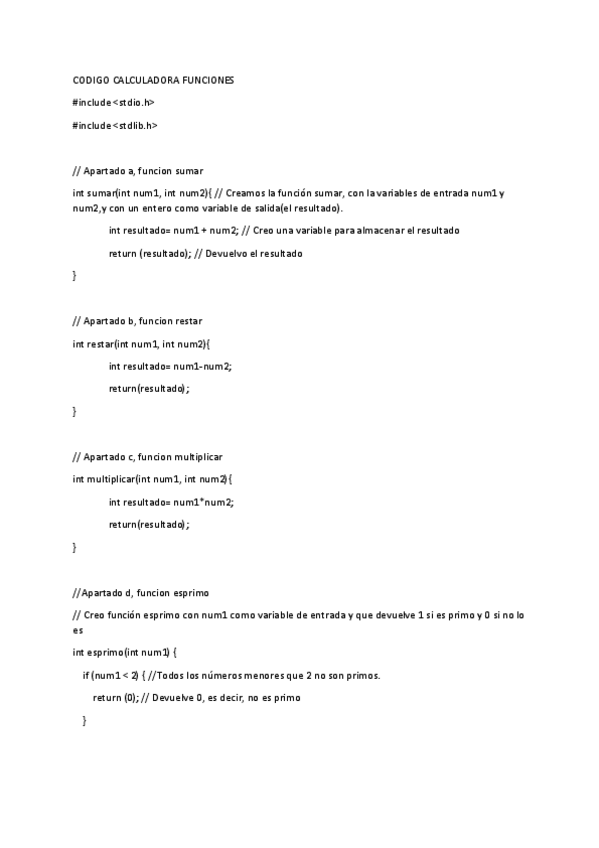 CODIGO CALCULADORA FUNCIONES

#include<stdio.h>

#include<stdlib.h>

// Apartado a, funcion sumar

int sumar(int num1, int num2){ // Creamos la función sumar, con la variables de entrada num1 y num2,y con un entero como variable de salida(el resultado).

int resultado= num1 + num2; // Creo una variable para almacenar el resultado

return (resultado); // Devuelvo el resultado

}

// Apartado b, funcion restar

int restar(int num1, int num2){

int resultado= num1-num2;

return(resultado);

}

// Apartado c, funcion multiplicar

int multiplicar(int num1, int num2){

int resultado= num1*num2;

return(resultado);

}

//Apartado d, funcion esprimo

// Creo función esprimo con num1 como variable de entrada y que devuelve 1 si es primo y 0 si no lo es

int esprimo(int num1) {

if (num1 < 2) { //Todos los números menores que 2 no son primos.

return (0); // Devuelve 0, es decir, no es primo

}